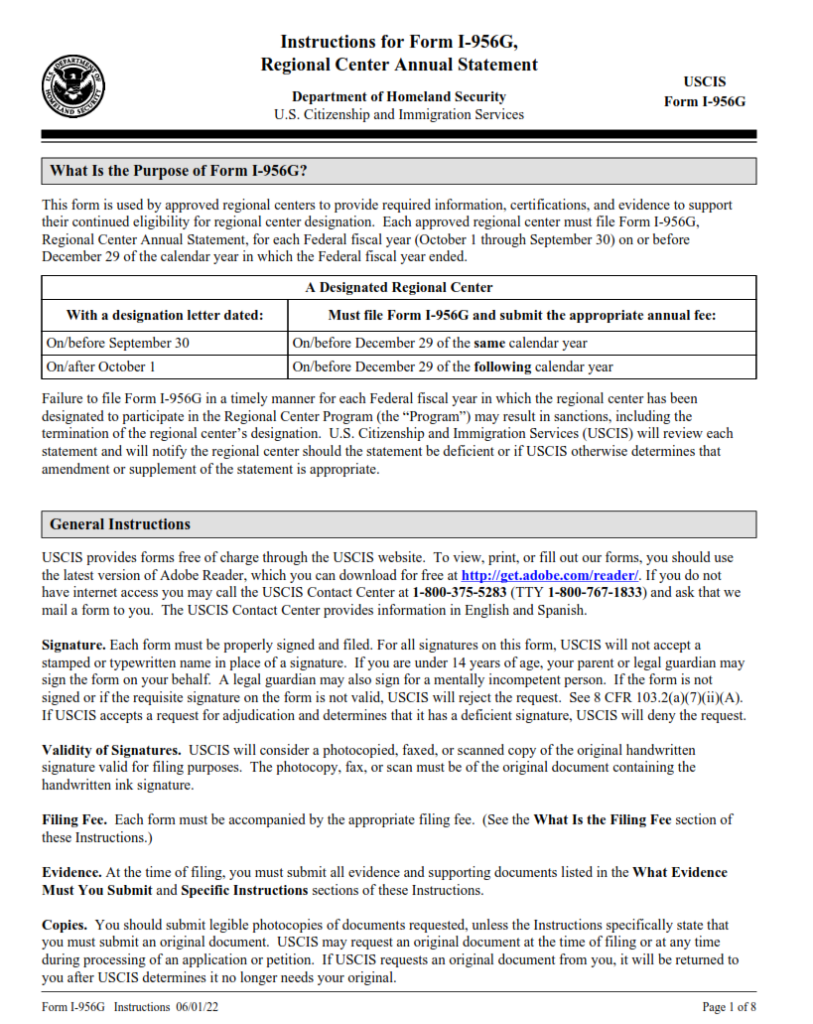 Instructions for Form I-956G, Regional Center Annual Statement

Department of Homeland Security
U.S. Citizenship and Immigration Services

USCIS
Form I-956G

What Is the Purpose of Form I-956G?

This form is used by approved regional centers to provide required information, certifications, and evidence to support their continued eligibility for regional center designation. Each approved regional center must file Form I-956G, Regional Center Annual Statement, for each Federal fiscal year (October 1 through September 30) on or before December 29 of the calendar year in which the Federal fiscal year ended.

| A Designated Regional Center | |
|---|---|
| With a designation letter dated: | Must file Form I-956G and submit the appropriate annual fee: |
| On/before September 30 | On/before December 29 of the same calendar year |
| On/after October 1 | On/before December 29 of the following calendar year |

Failure to file Form I-956G in a timely manner for each Federal fiscal year in which the regional center has been designated to participate in the Regional Center Program (the "Program") may result in sanctions, including the termination of the regional center's designation. U.S. Citizenship and Immigration Services (USCIS) will review each statement and will notify the regional center should the statement be deficient or if USCIS otherwise determines that amendment or supplement of the statement is appropriate.

General Instructions

USCIS provides forms free of charge through the USCIS website. To view, print, or fill out our forms, you should use the latest version of Adobe Reader, which you can download for free at http://get.adobe.com/reader/. If you do not have internet access you may call the USCIS Contact Center at 1-800-375-5283 (TTY 1-800-767-1833) and ask that we mail a form to you. The USCIS Contact Center provides information in English and Spanish.

Signature. Each form must be properly signed and filed. For all signatures on this form, USCIS will not accept a stamped or typewritten name in place of a signature. If you are under 14 years of age, your parent or legal guardian may sign the form on your behalf. A legal guardian may also sign for a mentally incompetent person. If the form is not signed or if the requisite signature on the form is not valid, USCIS will reject the request. See 8 CFR 103.2(a)(7)(ii)(A). If USCIS accepts a request for adjudication and determines that it has a deficient signature, USCIS will deny the request.

Validity of Signatures. USCIS will consider a photocopied, faxed, or scanned copy of the original handwritten signature valid for filing purposes. The photocopy, fax, or scan must be of the original document containing the handwritten ink signature.

Filing Fee. Each form must be accompanied by the appropriate filing fee. (See the What Is the Filing Fee section of these Instructions.)

Evidence. At the time of filing, you must submit all evidence and supporting documents listed in the What Evidence Must You Submit and Specific Instructions sections of these Instructions.

Copies. You should submit legible photocopies of documents requested, unless the Instructions specifically state that you must submit an original document. USCIS may request an original document at the time of filing or at any time during processing of an application or petition. If USCIS requests an original document from you, it will be returned to you after USCIS determines it no longer needs your original.

Form I-956G Instructions 06/01/22
Page 1 of 8